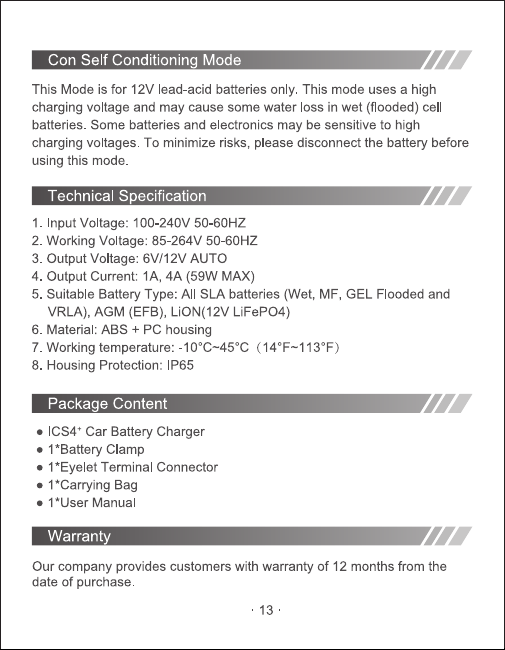 Con Self Conditioning Mode

This Mode is for 12V lead-acid batteries only. This mode uses a high charging voltage and may cause some water loss in wet (flooded) cell batteries. Some batteries and electronics may be sensitive to high charging voltages. To minimize risks, please disconnect the battery before using this mode.

Technical Specification

1. Input Voltage: 100-240V 50-60HZ
2. Working Voltage: 85-264V 50-60HZ
3. Output Voltage: 6V/12V AUTO
4. Output Current: 1A, 4A (59W MAX)
5. Suitable Battery Type: All SLA batteries (Wet, MF, GEL Flooded and VRLA), AGM (EFB), LiON(12V LiFePO4)
6. Material: ABS + PC housing
7. Working temperature: -10°C~45°C（14°F~113°F）
8. Housing Protection: IP65

Package Content

● ICS4⁺ Car Battery Charger
● 1*Battery Clamp
● 1*Eyelet Terminal Connector
● 1*Carrying Bag
● 1*User Manual

Warranty

Our company provides customers with warranty of 12 months from the date of purchase.

· 13 ·